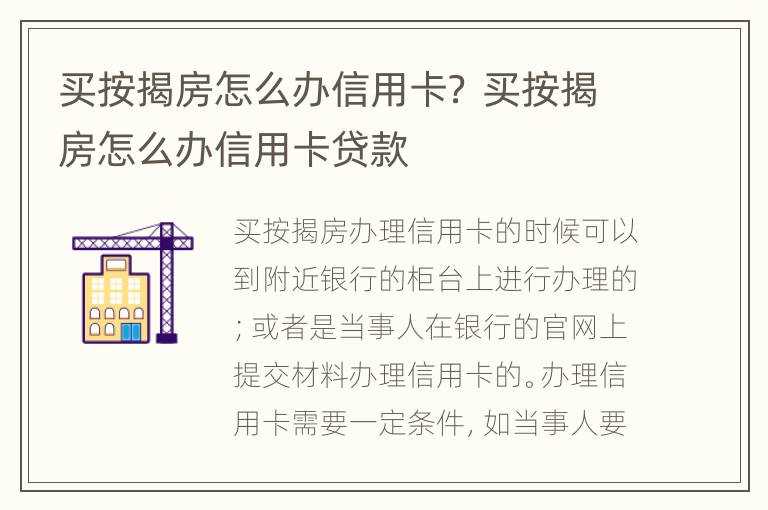 买按揭房怎么办信用卡？买按揭房怎么办信用卡贷款

买按揭房办理信用卡的时候可以到附近银行的柜台上进行办理的；或者是当事人在银行的官网上提交材料办理信用卡的。办理信用卡需要一定条件，如当事人要